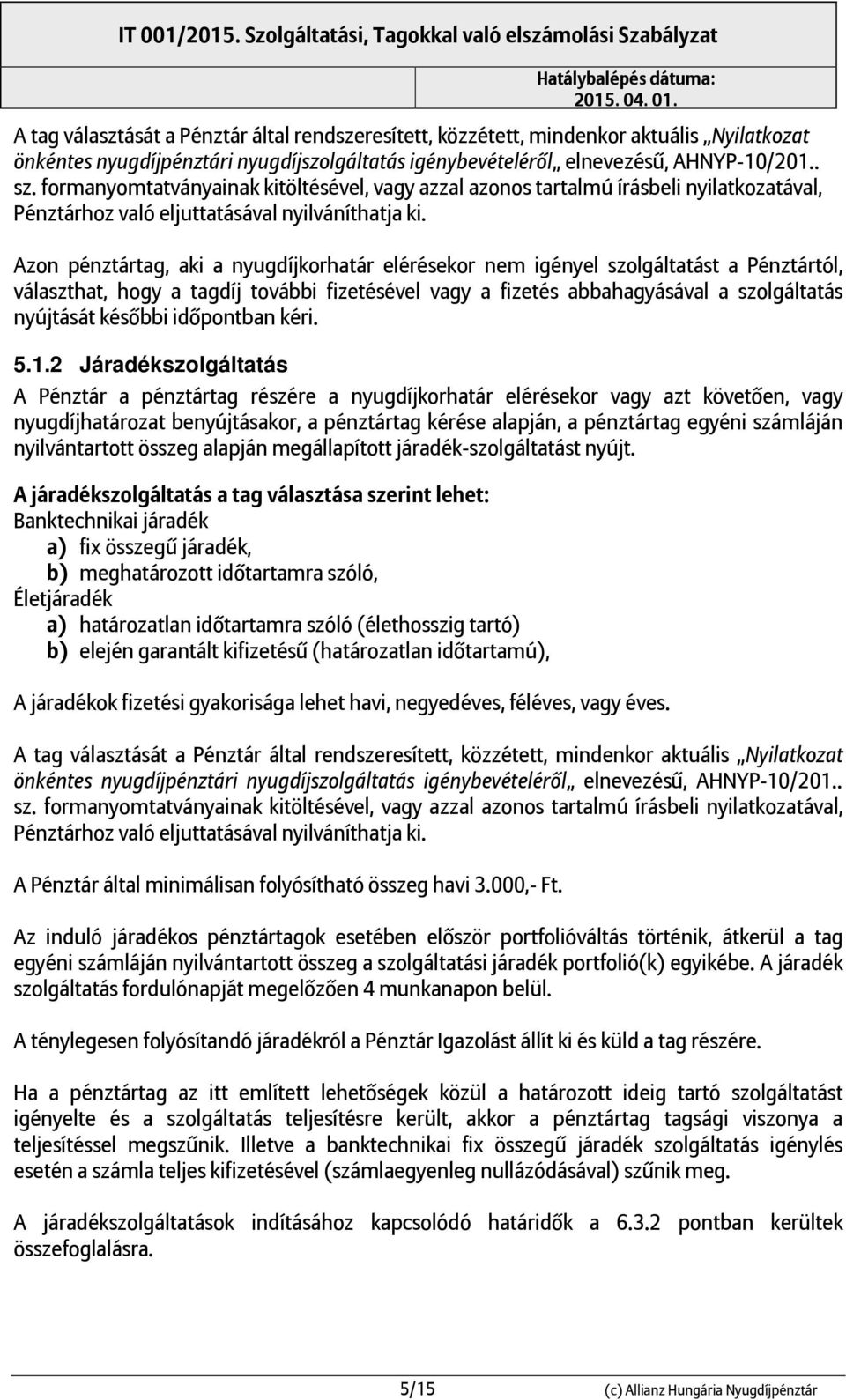 IT 001/2015. Szolgáltatási, Tagokkal való elszámolási Szabályzat

Hatálybalépés dátuma: 2015. 04. 01.

A tag választását a Pénztár által rendszeresített, közzétett, mindenkor aktuális „Nyilatkozat önkéntes nyugdíjpénztári nyugdíjszolgáltatás igénybevételéről„ elnevezésű, AHNYP-10/201.. sz. formanyomtatványainak kitöltésével, vagy azzal azonos tartalmú írásbeli nyilatkozatával, Pénztárhoz való eljuttatásával nyilváníthatja ki.

Azon pénztártag, aki a nyugdíjkorhatár elérésekor nem igényel szolgáltatást a Pénztártól, választhat, hogy a tagdíj további fizetésével vagy a fizetés abbahagyásával a szolgáltatás nyújtását későbbi időpontban kéri.

5.1.2 Járadékszolgáltatás

A Pénztár a pénztártag részére a nyugdíjkorhatár elérésekor vagy azt követően, vagy nyugdíjhatározat benyújtásakor, a pénztártag kérése alapján, a pénztártag egyéni számláján nyilvántartott összeg alapján megállapított járadék-szolgáltatást nyújt.

A járadékszolgáltatás a tag választása szerint lehet:
Banktechnikai járadék
a) fix összegű járadék,
b) meghatározott időtartamra szóló,
Életjáradék
a) határozatlan időtartamra szóló (élethosszig tartó)
b) elején garantált kifizetésű (határozatlan időtartamú),

A járadékok fizetési gyakorisága lehet havi, negyedéves, féléves, vagy éves.

A tag választását a Pénztár által rendszeresített, közzétett, mindenkor aktuális „Nyilatkozat önkéntes nyugdíjpénztári nyugdíjszolgáltatás igénybevételéről„ elnevezésű, AHNYP-10/201.. sz. formanyomtatványainak kitöltésével, vagy azzal azonos tartalmú írásbeli nyilatkozatával, Pénztárhoz való eljuttatásával nyilváníthatja ki.

A Pénztár által minimálisan folyósítható összeg havi 3.000,- Ft.

Az induló járadékos pénztártagok esetében először portfolióváltás történik, átkerül a tag egyéni számláján nyilvántartott összeg a szolgáltatási járadék portfolió(k) egyikébe. A járadék szolgáltatás fordulónapját megelőzően 4 munkanapon belül.

A ténylegesen folyósítandó járadékról a Pénztár Igazolást állít ki és küld a tag részére.

Ha a pénztártag az itt említett lehetőségek közül a határozott ideig tartó szolgáltatást igényelte és a szolgáltatás teljesítésre került, akkor a pénztártag tagsági viszonya a teljesítéssel megszűnik. Illetve a banktechnikai fix összegű járadék szolgáltatás igénylés esetén a számla teljes kifizetésével (számlaegyenleg nullázódásával) szűnik meg.

A járadékszolgáltatások indításához kapcsolódó határidők a 6.3.2 pontban kerültek összefoglalásra.

5/15 (c) Allianz Hungária Nyugdíjpénztár